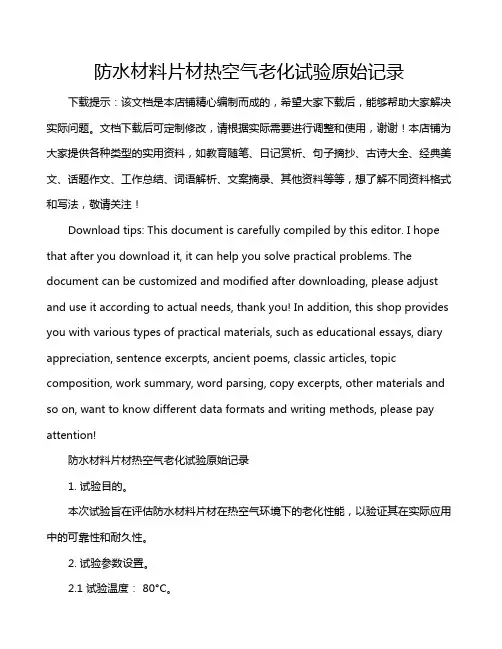 防水材料片材热空气老化试验原始记录

下载提示：该文档是本店铺精心编制而成的，希望大家下载后，能够帮助大家解决实际问题。文档下载后可定制修改，请根据实际需要进行调整和使用，谢谢！本店铺为大家提供各种类型的实用资料，如教育随笔、日记赏析、句子摘抄、古诗大全、经典美文、话题作文、工作总结、词语解析、文案摘录、其他资料等等，想了解不同资料格式和写法，敬请关注！

Download tips: This document is carefully compiled by this editor. I hope that after you download it, it can help you solve practical problems. The document can be customized and modified after downloading, please adjust and use it according to actual needs, thank you! In addition, this shop provides you with various types of practical materials, such as educational essays, diary appreciation, sentence excerpts, ancient poems, classic articles, topic composition, work summary, word parsing, copy excerpts, other materials and so on, want to know different data formats and writing methods, please pay attention!

防水材料片材热空气老化试验原始记录

1. 试验目的。

本次试验旨在评估防水材料片材在热空气环境下的老化性能，以验证其在实际应用中的可靠性和耐久性。

2. 试验参数设置。

2.1 试验温度： 80°C。